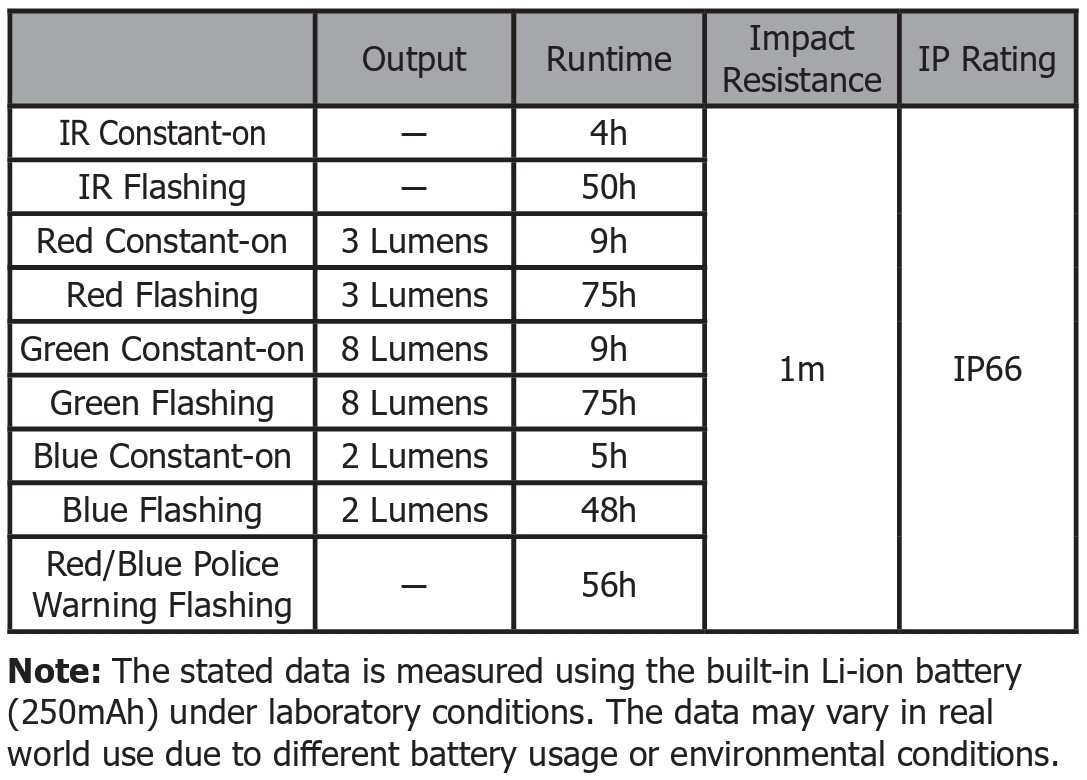 |  | Output | Runtime | Impact Resistance | IP Rating |
|---|---|---|---|---|
| IR Constant-on | — | 4h | 1m | IP66 |
| IR Flashing | — | 50h |  |  |
| Red Constant-on | 3 Lumens | 9h |  |  |
| Red Flashing | 3 Lumens | 75h |  |  |
| Green Constant-on | 8 Lumens | 9h |  |  |
| Green Flashing | 8 Lumens | 75h |  |  |
| Blue Constant-on | 2 Lumens | 5h |  |  |
| Blue Flashing | 2 Lumens | 48h |  |  |
| Red/Blue Police Warning Flashing | — | 56h |  |  |

Note: The stated data is measured using the built-in Li-ion battery (250mAh) under laboratory conditions. The data may vary in real world use due to different battery usage or environmental conditions.